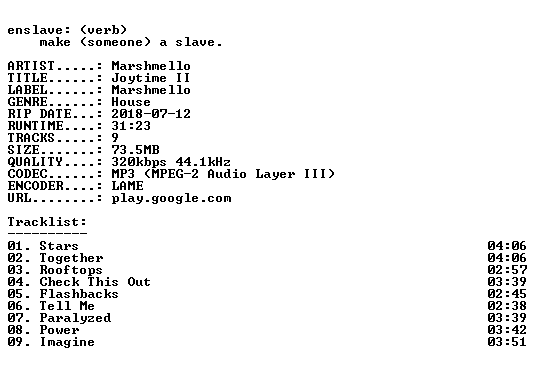 enslave: (verb)
make (someone) a slave.

ARTIST.....: Marshmello
TITLE......: Joytime II
LABEL......: Marshmello
GENRE......: House
RIP DATE...: 2018-07-12
RUNTIME....: 31:23
TRACKS.....: 9
SIZE.......: 73.5MB
QUALITY....: 320kbps 44.1kHz
CODEC......: MP3 (MPEG-2 Audio Layer III)
ENCODER....: LAME
URL........: play.google.com

Tracklist:
----------

01. Stars 04:06
02. Together 04:06
03. Rooftops 02:57
04. Check This Out 03:39
05. Flashbacks 02:45
06. Tell Me 02:38
07. Paralyzed 03:39
08. Power 03:42
09. Imagine 03:51